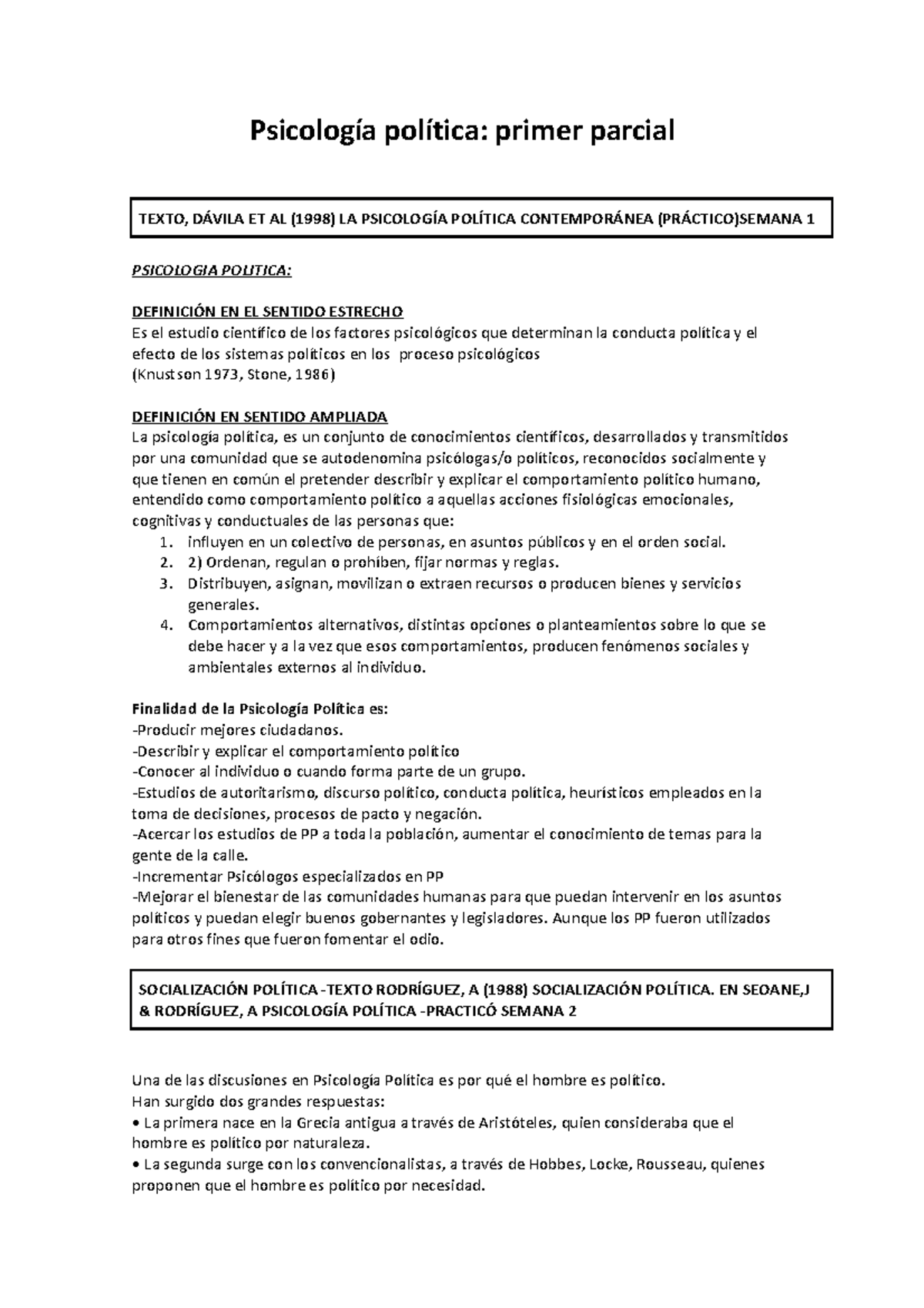 Psicología política: primer parcial

TEXTO, DÁVILA ET AL (1998) LA PSICOLOGÍA POLÍTICA CONTEMPORÁNEA (PRÁCTICO)SEMANA 1

PSICOLOGIA POLITICA:

DEFINICIÓN EN EL SENTIDO ESTRECHO
Es el estudio científico de los factores psicológicos que determinan la conducta política y el efecto de los sistemas políticos en los proceso psicológicos
(Knustson 1973, Stone, 1986)

DEFINICIÓN EN SENTIDO AMPLIADA
La psicología política, es un conjunto de conocimientos científicos, desarrollados y transmitidos por una comunidad que se autodenomina psicólogas/o políticos, reconocidos socialmente y que tienen en común el pretender describir y explicar el comportamiento político humano, entendido como comportamiento político a aquellas acciones fisiológicas emocionales, cognitivas y conductuales de las personas que:
1. influyen en un colectivo de personas, en asuntos públicos y en el orden social.
2. 2) Ordenan, regulan o prohíben, fijar normas y reglas.
3. Distribuyen, asignan, movilizan o extraen recursos o producen bienes y servicios generales.
4. Comportamientos alternativos, distintas opciones o planteamientos sobre lo que se debe hacer y a la vez que esos comportamientos, producen fenómenos sociales y ambientales externos al individuo.

Finalidad de la Psicología Política es:
-Producir mejores ciudadanos.
-Describir y explicar el comportamiento político
-Conocer al individuo o cuando forma parte de un grupo.
-Estudios de autoritarismo, discurso político, conducta política, heurísticos empleados en la toma de decisiones, procesos de pacto y negación.
-Acercar los estudios de PP a toda la población, aumentar el conocimiento de temas para la gente de la calle.
-Incrementar Psicólogos especializados en PP
-Mejorar el bienestar de las comunidades humanas para que puedan intervenir en los asuntos políticos y puedan elegir buenos gobernantes y legisladores. Aunque los PP fueron utilizados para otros fines que fueron fomentar el odio.

SOCIALIZACIÓN POLÍTICA -TEXTO RODRÍGUEZ, A (1988) SOCIALIZACIÓN POLÍTICA. EN SEOANE,J & RODRÍGUEZ, A PSICOLOGÍA POLÍTICA -PRACTICÓ SEMANA 2

Una de las discusiones en Psicología Política es por qué el hombre es político.
Han surgido dos grandes respuestas:
• La primera nace en la Grecia antigua a través de Aristóteles, quien consideraba que el hombre es político por naturaleza.
• La segunda surge con los convencionalistas, a través de Hobbes, Locke, Rousseau, quienes proponen que el hombre es político por necesidad.